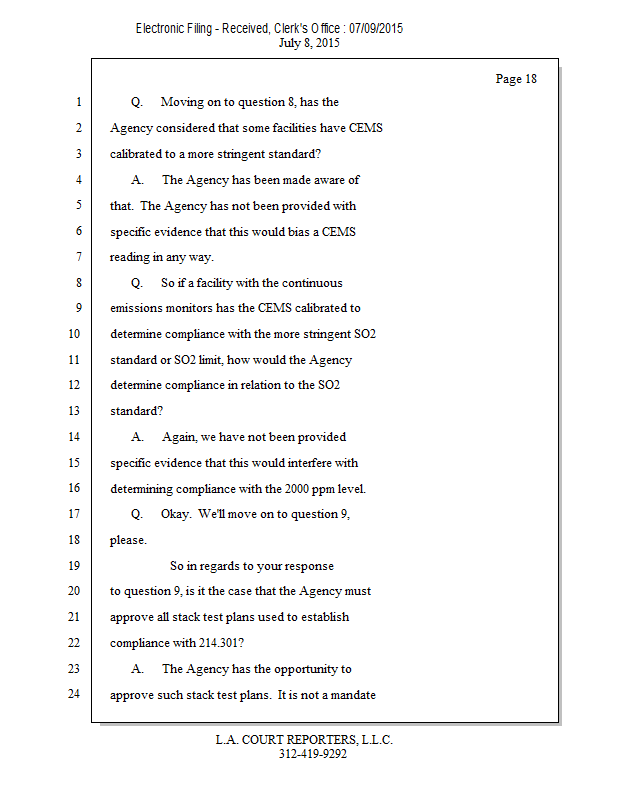 Electronic Filing - Received, Clerk's Office : 07/09/2015
July 8, 2015

Page 18

1 Q. Moving on to question 8, has the
2 Agency considered that some facilities have CEMS
3 calibrated to a more stringent standard?
4 A. The Agency has been made aware of
5 that. The Agency has not been provided with
6 specific evidence that this would bias a CEMS
7 reading in any way.
8 Q. So if a facility with the continuous
9 emissions monitors has the CEMS calibrated to
10 determine compliance with the more stringent SO2
11 standard or SO2 limit, how would the Agency
12 determine compliance in relation to the SO2
13 standard?
14 A. Again, we have not been provided
15 specific evidence that this would interfere with
16 determining compliance with the 2000 ppm level.
17 Q. Okay. We'll move on to question 9,
18 please.
19 So in regards to your response
20 to question 9, is it the case that the Agency must
21 approve all stack test plans used to establish
22 compliance with 214.301?
23 A. The Agency has the opportunity to
24 approve such stack test plans. It is not a mandate

L.A. COURT REPORTERS, L.L.C.
312-419-9292